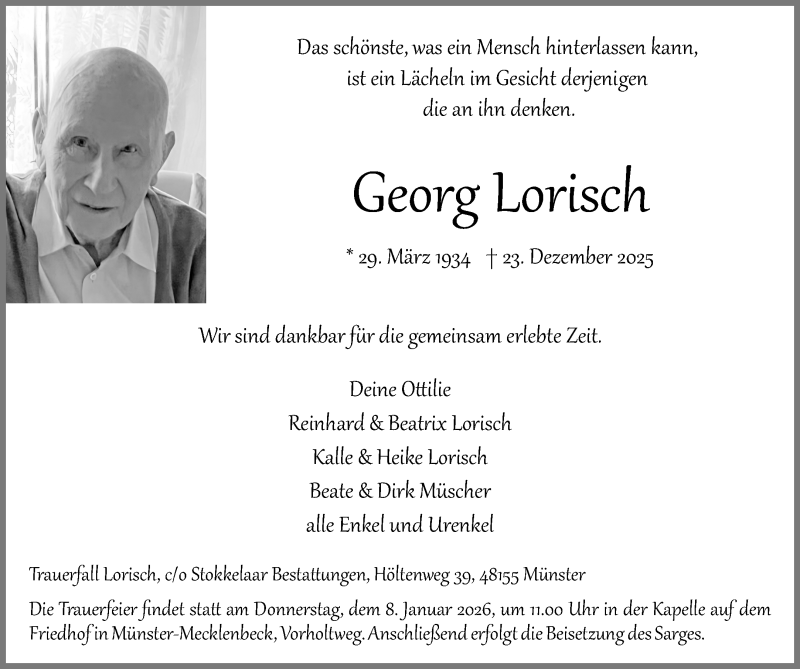 Das schönste, was ein Mensch hinterlassen kann,
ist ein Lächeln im Gesicht derjenigen
die an ihn denken.

Georg Lorisch

* 29. März 1934 † 23. Dezember 2025

Wir sind dankbar für die gemeinsam erlebte Zeit.

Deine Ottilie
Reinhard & Beatrix Lorisch
Kalle & Heike Lorisch
Beate & Dirk Müscher
alle Enkel und Urenkel

Trauerfall Lorisch, c/o Stokkelaar Bestattungen, Höltenweg 39, 48155 Münster

Die Trauerfeier findet statt am Donnerstag, dem 8. Januar 2026, um 11.00 Uhr in der Kapelle auf dem Friedhof in Münster-Mecklenbeck, Vorholtweg. Anschließend erfolgt die Beisetzung des Sarges.